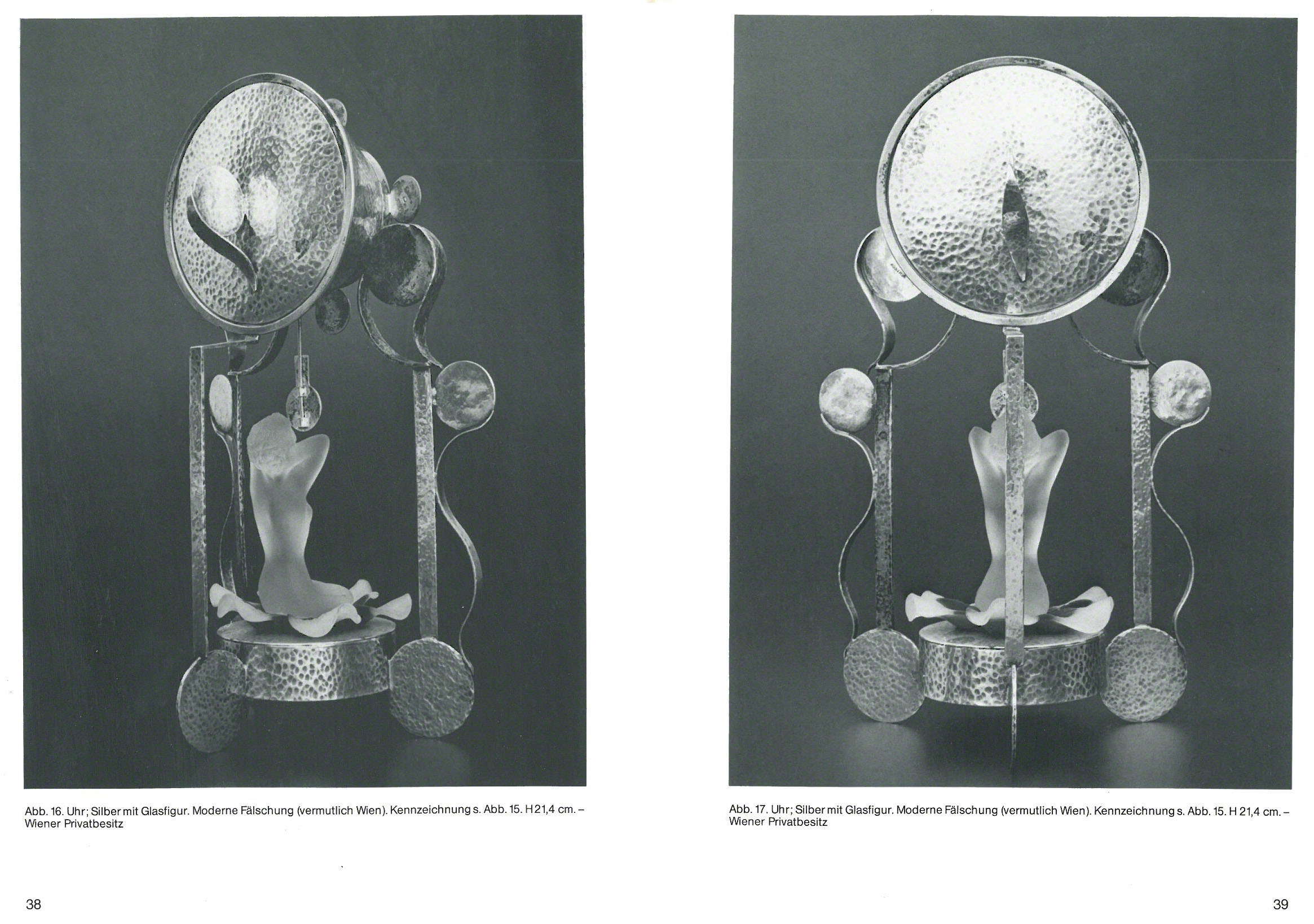 Abb. 16. Uhr; Silber mit Glasfigur. Moderne Fälschung (vermutlich Wien). Kennzeichnung s. Abb. 15. H 21,4 cm. – Wiener Privatbesitz

38

Abb. 17. Uhr; Silber mit Glasfigur. Moderne Fälschung (vermutlich Wien). Kennzeichnung s. Abb. 15. H 21,4 cm. – Wiener Privatbesitz

39